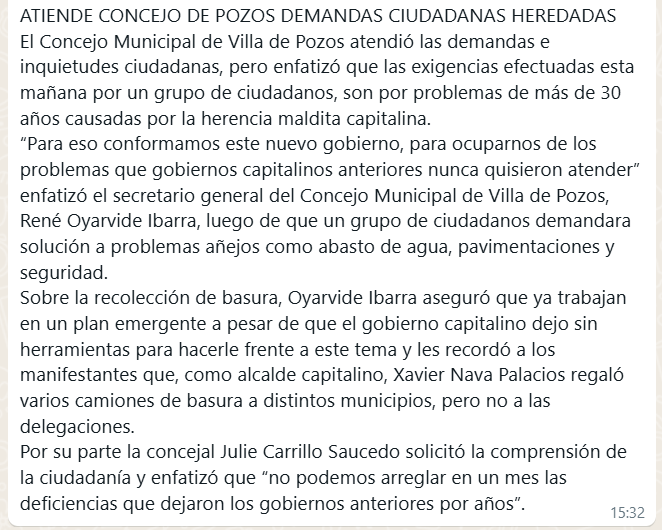 ATIENDE CONCEJO DE POZOS DEMANDAS CIUDADANAS HEREDADAS
El Concejo Municipal de Villa de Pozos atendió las demandas e inquietudes ciudadanas, pero enfatizó que las exigencias efectuadas esta mañana por un grupo de ciudadanos, son por problemas de más de 30 años causadas por la herencia maldita capitalina.
“Para eso conformamos este nuevo gobierno, para ocuparnos de los problemas que gobiernos capitalinos anteriores nunca quisieron atender” enfatizó el secretario general del Concejo Municipal de Villa de Pozos, René Oyarvide Ibarra, luego de que un grupo de ciudadanos demandara solución a problemas añejos como abasto de agua, pavimentaciones y seguridad.
Sobre la recolección de basura, Oyarvide Ibarra aseguró que ya trabajan en un plan emergente a pesar de que el gobierno capitalino dejo sin herramientas para hacerle frente a este tema y les recordó a los manifestantes que, como alcalde capitalino, Xavier Nava Palacios regaló varios camiones de basura a distintos municipios, pero no a las delegaciones.
Por su parte la concejal Julie Carrillo Saucedo solicitó la comprensión de la ciudadanía y enfatizó que “no podemos arreglar en un mes las deficiencias que dejaron los gobiernos anteriores por años”.
15:32